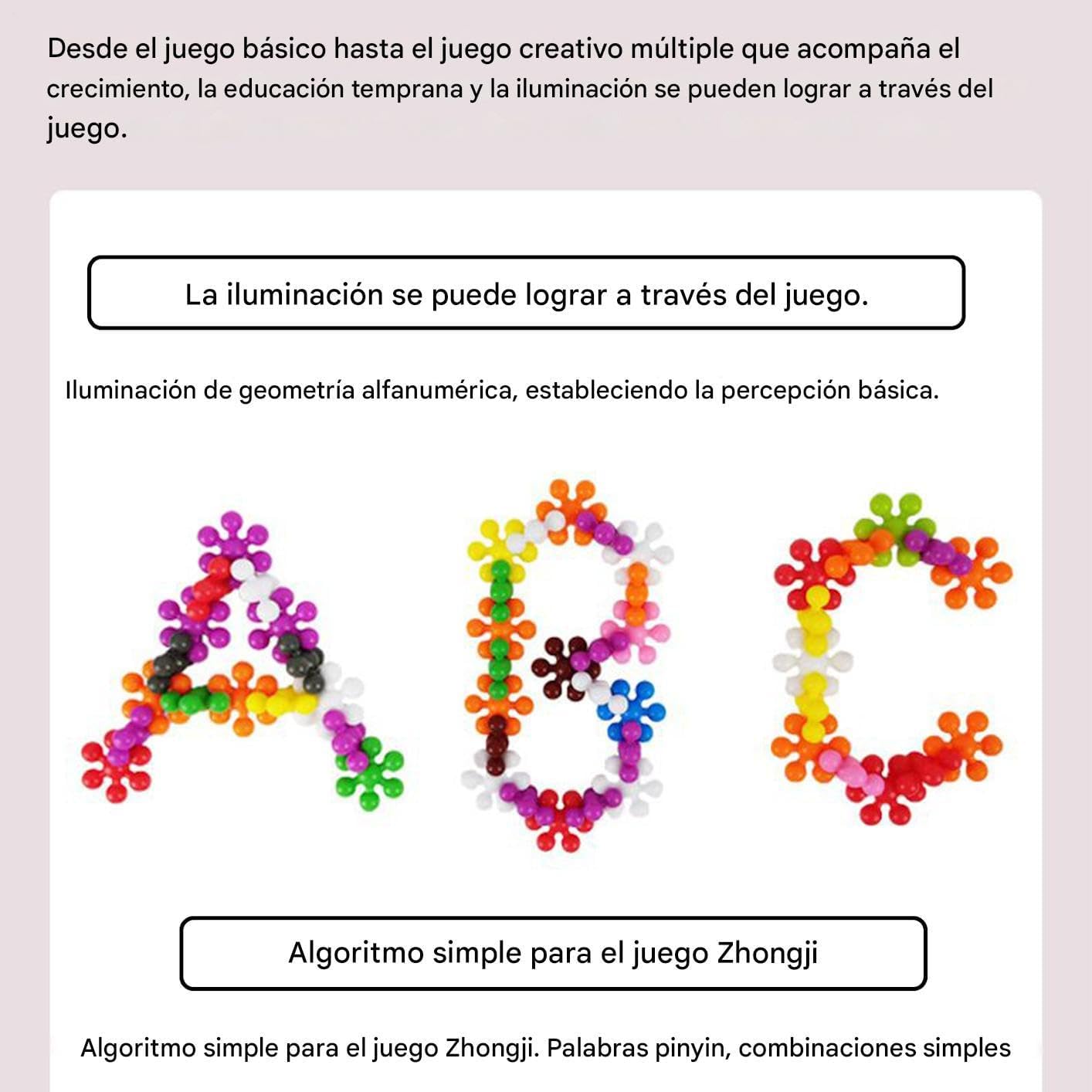 Desde el juego básico hasta el juego creativo múltiple que acompaña el crecimiento, la educación temprana y la iluminación se pueden lograr a través del juego.

La iluminación se puede lograr a través del juego.

Iluminación de geometría alfanumérica, estableciendo la percepción básica.

Algoritmo simple para el juego Zhongji

Algoritmo simple para el juego Zhongji. Palabras pinyin, combinaciones simples